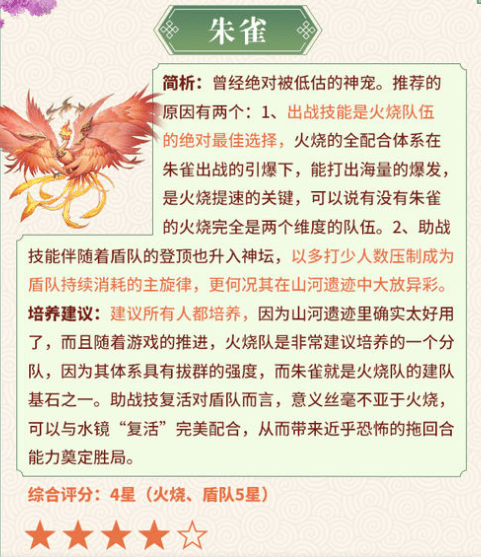 朱雀

简析：曾经绝对被低估的神宠。推荐的原因有两个：1、出战技能是火烧队伍的绝对最佳选择，火烧的全配合体系在朱雀出战的引爆下，能打出海量的爆发，是火烧提速的关键，可以说有没有朱雀的火烧完全是两个维度的队伍。2、助战技能伴随着盾队的登顶也升入神坛，以多打少人数压制成为盾队持续消耗的主旋律，更何况其在山河遗迹中大放异彩。

培养建议：建议所有人都培养，因为山河遗迹里确实太好用了，而且随着游戏的推进，火烧队是非常建议培养的一个分队，因为其体系具有拔群的强度，而朱雀就是火烧队的建队基石之一。助战技复活对盾队而言，意义丝毫不亚于火烧，可以与水镜“复活”完美配合，从而带来近乎恐怖的拖回合能力奠定胜局。

综合评分：4星（火烧、盾队5星）

★★★★☆